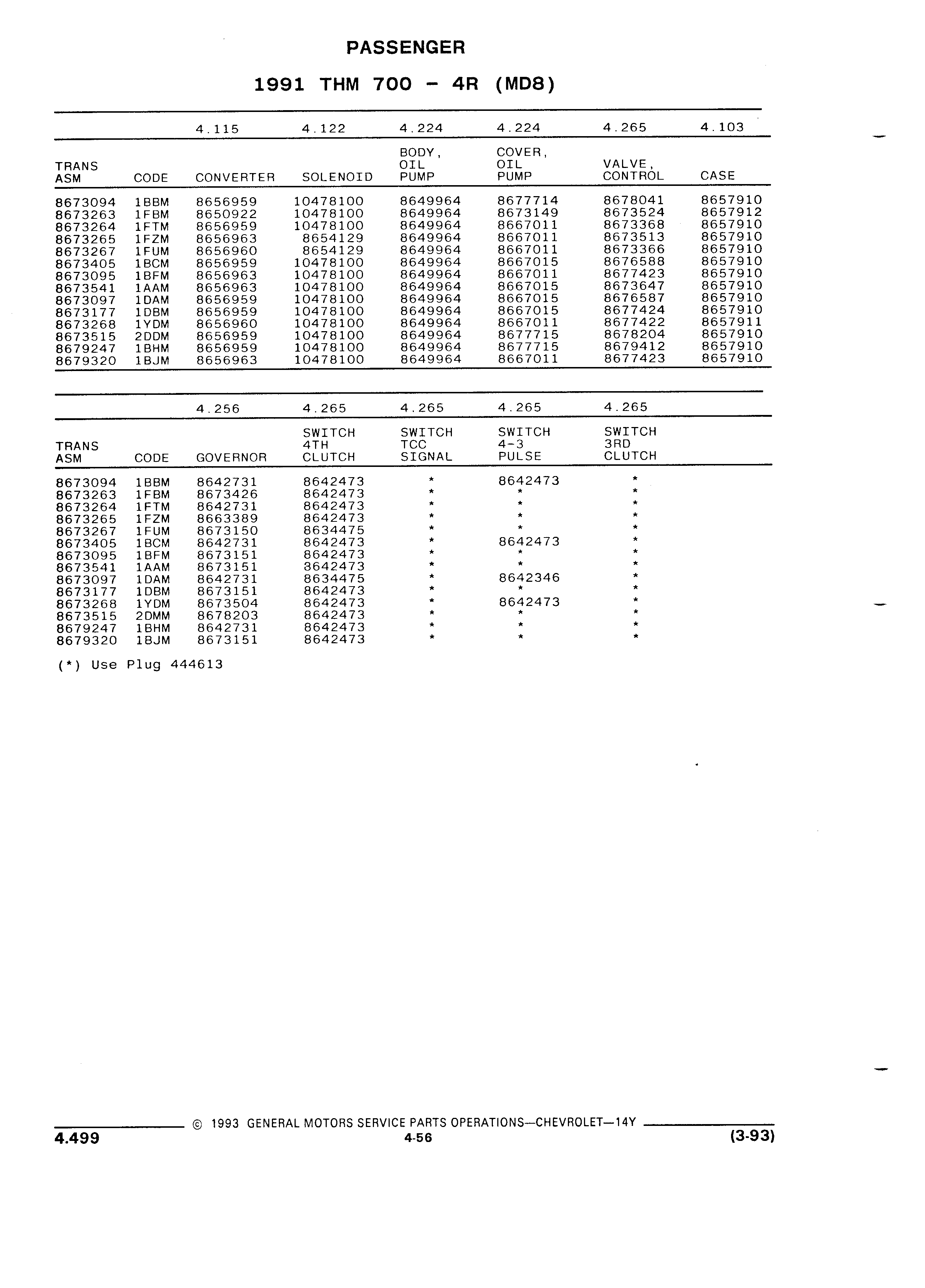 PASSENGER

1991 THM 700 - 4R (MD8)

| | | 4.115 | 4.122 | 4.224 | 4.224 | 4.265 | 4.103 |
|---|---|---|---|---|---|---|---|
| TRANS ASM | CODE | CONVERTER | SOLENOID | BODY, OIL PUMP | COVER, OIL PUMP | VALVE, CONTROL | CASE |
| 8673094 | 1BBM | 8656959 | 10478100 | 8649964 | 8677714 | 8678041 | 8657910 |
| 8673263 | 1FBM | 8650922 | 10478100 | 8649964 | 8673149 | 8673524 | 8657912 |
| 8673264 | 1FTM | 8656959 | 10478100 | 8649964 | 8667011 | 8673368 | 8657910 |
| 8673265 | 1FZM | 8656963 | 8654129 | 8649964 | 8667011 | 8673513 | 8657910 |
| 8673267 | 1FUM | 8656960 | 8654129 | 8649964 | 8667011 | 8673366 | 8657910 |
| 8673405 | 1BCM | 8656959 | 10478100 | 8649964 | 8667015 | 8676588 | 8657910 |
| 8673095 | 1BFM | 8656963 | 10478100 | 8649964 | 8667011 | 8677423 | 8657910 |
| 8673541 | 1AAM | 8656963 | 10478100 | 8649964 | 8667015 | 8673647 | 8657910 |
| 8673097 | 1DAM | 8656959 | 10478100 | 8649964 | 8667015 | 8676587 | 8657910 |
| 8673177 | 1DBM | 8656959 | 10478100 | 8649964 | 8667015 | 8677424 | 8657910 |
| 8673268 | 1YDM | 8656960 | 10478100 | 8649964 | 8667011 | 8677422 | 8657911 |
| 8673515 | 2DDM | 8656959 | 10478100 | 8649964 | 8677715 | 8678204 | 8657910 |
| 8679247 | 1BHM | 8656959 | 10478100 | 8649964 | 8677715 | 8679412 | 8657910 |
| 8679320 | 1BJM | 8656963 | 10478100 | 8649964 | 8667011 | 8677423 | 8657910 |

| | | 4.256 | 4.265 | 4.265 | 4.265 | 4.265 |
|---|---|---|---|---|---|---|
| TRANS ASM | CODE | GOVERNOR | SWITCH 4TH CLUTCH | SWITCH TCC SIGNAL | SWITCH 4-3 PULSE | SWITCH 3RD CLUTCH |
| 8673094 | 1BBM | 8642731 | 8642473 | * | 8642473 | * |
| 8673263 | 1FBM | 8673426 | 8642473 | * | * | * |
| 8673264 | 1FTM | 8642731 | 8642473 | * | * | * |
| 8673265 | 1FZM | 8663389 | 8642473 | * | * | * |
| 8673267 | 1FUM | 8673150 | 8634475 | * | * | * |
| 8673405 | 1BCM | 8642731 | 8642473 | * | 8642473 | * |
| 8673095 | 1BFM | 8673151 | 8642473 | * | * | * |
| 8673541 | 1AAM | 8673151 | 3642473 | * | * | * |
| 8673097 | 1DAM | 8642731 | 8634475 | * | 8642346 | * |
| 8673177 | 1DBM | 8673151 | 8642473 | * | * | * |
| 8673268 | 1YDM | 8673504 | 8642473 | * | 8642473 | * |
| 8673515 | 2DMM | 8678203 | 8642473 | * | * | * |
| 8679247 | 1BHM | 8642731 | 8642473 | * | * | * |
| 8679320 | 1BJM | 8673151 | 8642473 | * | * | * |

(*) Use Plug 444613

© 1993 GENERAL MOTORS SERVICE PARTS OPERATIONS—CHEVROLET—14Y

4.499 4-56 (3-93)